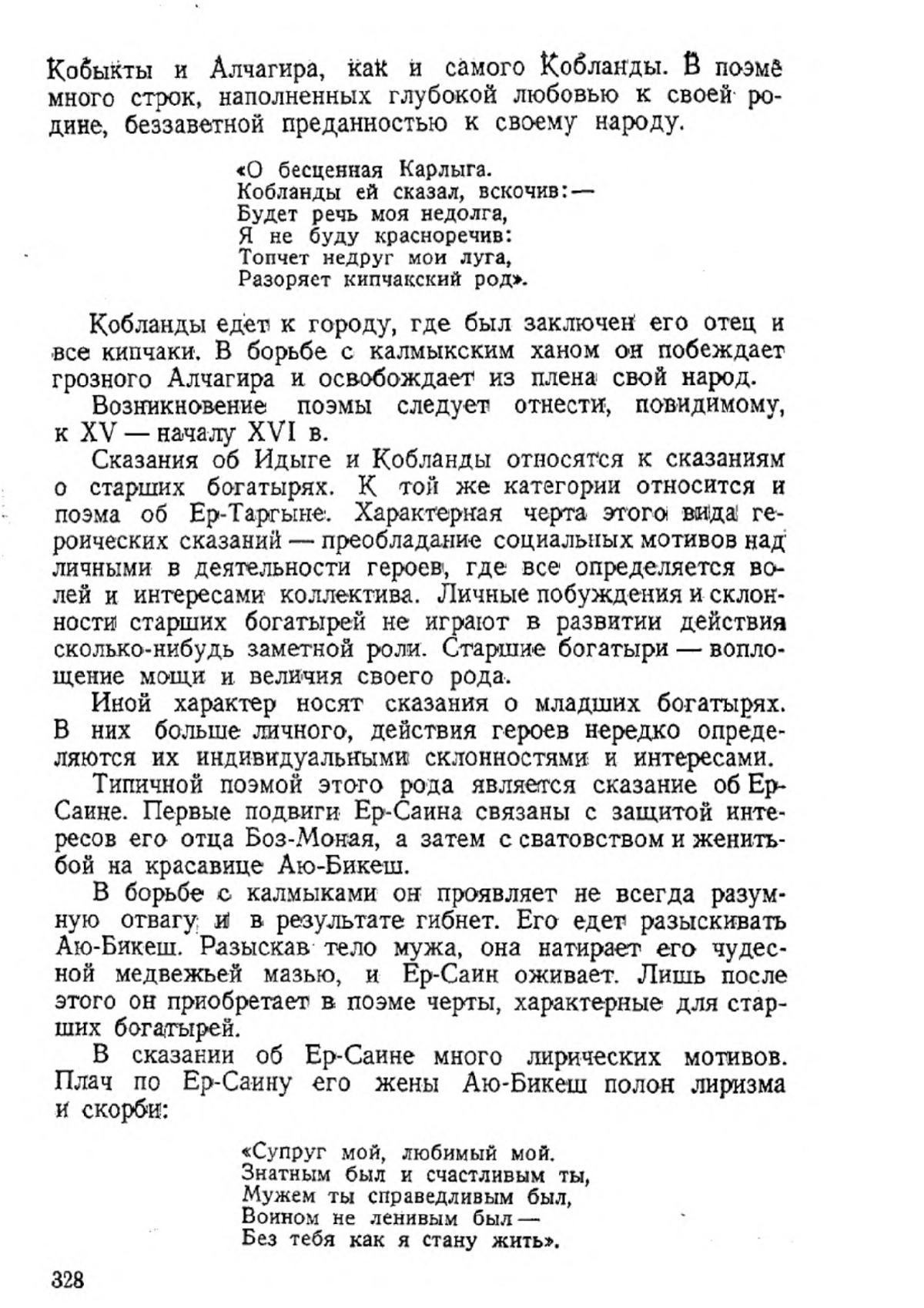 Кобыкты и Алчагира, как и самого Кобланды. В поэме много строк, наполненных глубокой любовью к своей родине, беззаветной преданностью к своему народу.

«О бесценная Карлыга.
Кобланды ей сказал, вскочив:—
Будет речь моя недолга,
Я не буду красноречив:
Топчет недруг мои луга,
Разоряет кипчакский род».

Кобланды едет к городу, где был заключен его отец и все кипчаки. В борьбе с калмыкским ханом он побеждает грозного Алчагира и освобождает из плена свой народ.

Возникновение поэмы следует отнести, повидимому, к XV — началу XVI в.

Сказания об Идыге и Кобланды относятся к сказаниям о старших богатырях. К той же категории относится и поэма об Ер-Таргыне. Характерная черта этого вида героических сказаний — преобладание социальных мотивов над личными в деятельности героев, где все определяется волей и интересами коллектива. Личные побуждения и склонности старших богатырей не играют в развитии действия сколько-нибудь заметной роли. Старшие богатыри — воплощение мощи и величия своего рода.

Иной характер носят сказания о младших богатырях. В них больше личного, действия героев нередко определяются их индивидуальными склонностями и интересами.

Типичной поэмой этого рода является сказание об Ер-Саине. Первые подвиги Ер-Саина связаны с защитой интересов его отца Боз-Моная, а затем с сватовством и женитьбой на красавице Аю-Бикеш.

В борьбе с калмыками он проявляет не всегда разумную отвагу и в результате гибнет. Его едет разыскивать Аю-Бикеш. Разыскав тело мужа, она натирает его чудесной медвежьей мазью, и Ер-Саин оживает. Лишь после этого он приобретает в поэме черты, характерные для старших богатырей.

В сказании об Ер-Саине много лирических мотивов. Плач по Ер-Саину его жены Аю-Бикеш полон лиризма и скорби:

«Супруг мой, любимый мой.
Знатным был и счастливым ты,
Мужем ты справедливым был,
Воином не ленивым был —
Без тебя как я стану жить».

328